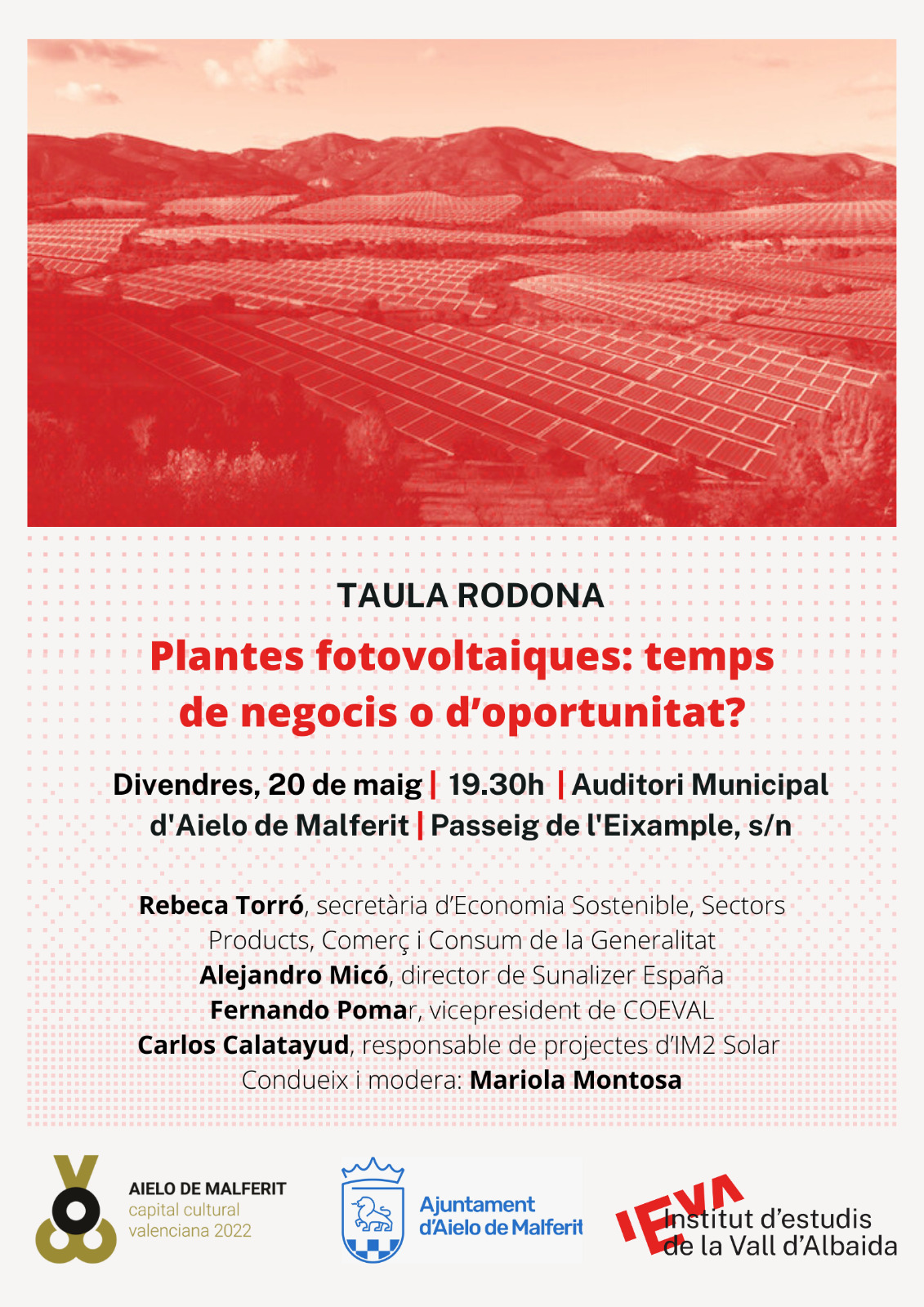 TAULA RODONA

Plantes fotovoltaiques: temps de negocis o d'oportunitat?

Divendres, 20 de maig | 19.30h | Auditori Municipal d'Aielo de Malferit | Passeig de l'Eixample, s/n

Rebeca Torró, secretària d'Economia Sostenible, Sectors Products, Comerç i Consum de la Generalitat
Alejandro Micó, director de Sunalizer España
Fernando Pomar, vicepresident de COEVAL
Carlos Calatayud, responsable de projectes d'IM2 Solar
Condueix i modera: Mariola Montosa

AIELO DE MALFERIT
capital cultural valenciana 2022

Ajuntament d'Aielo de Malferit

IEVA
Institut d'estudis de la Vall d'Albaida